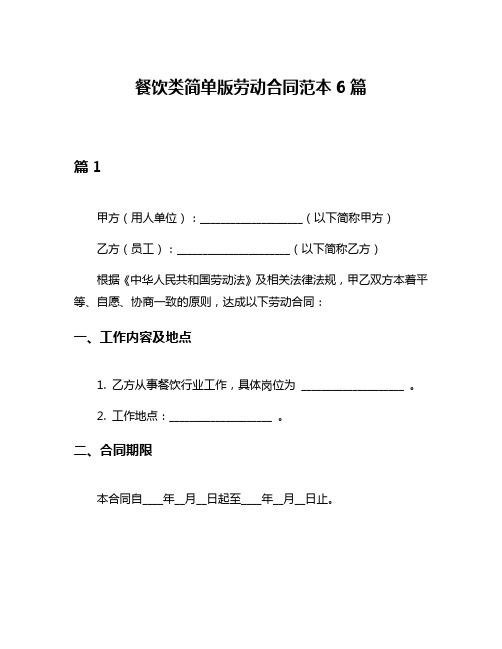 餐饮类简单版劳动合同范本 6 篇

篇 1

甲方（用人单位）：__________________（以下简称甲方）

乙方（员工）：____________________（以下简称乙方）

根据《中华人民共和国劳动法》及相关法律法规，甲乙双方本着平等、自愿、协商一致的原则，达成以下劳动合同：

一、工作内容及地点

1. 乙方从事餐饮行业工作，具体岗位为 __________________ 。

2. 工作地点：__________________ 。

二、合同期限

本合同自____年__月__日起至____年__月__日止。